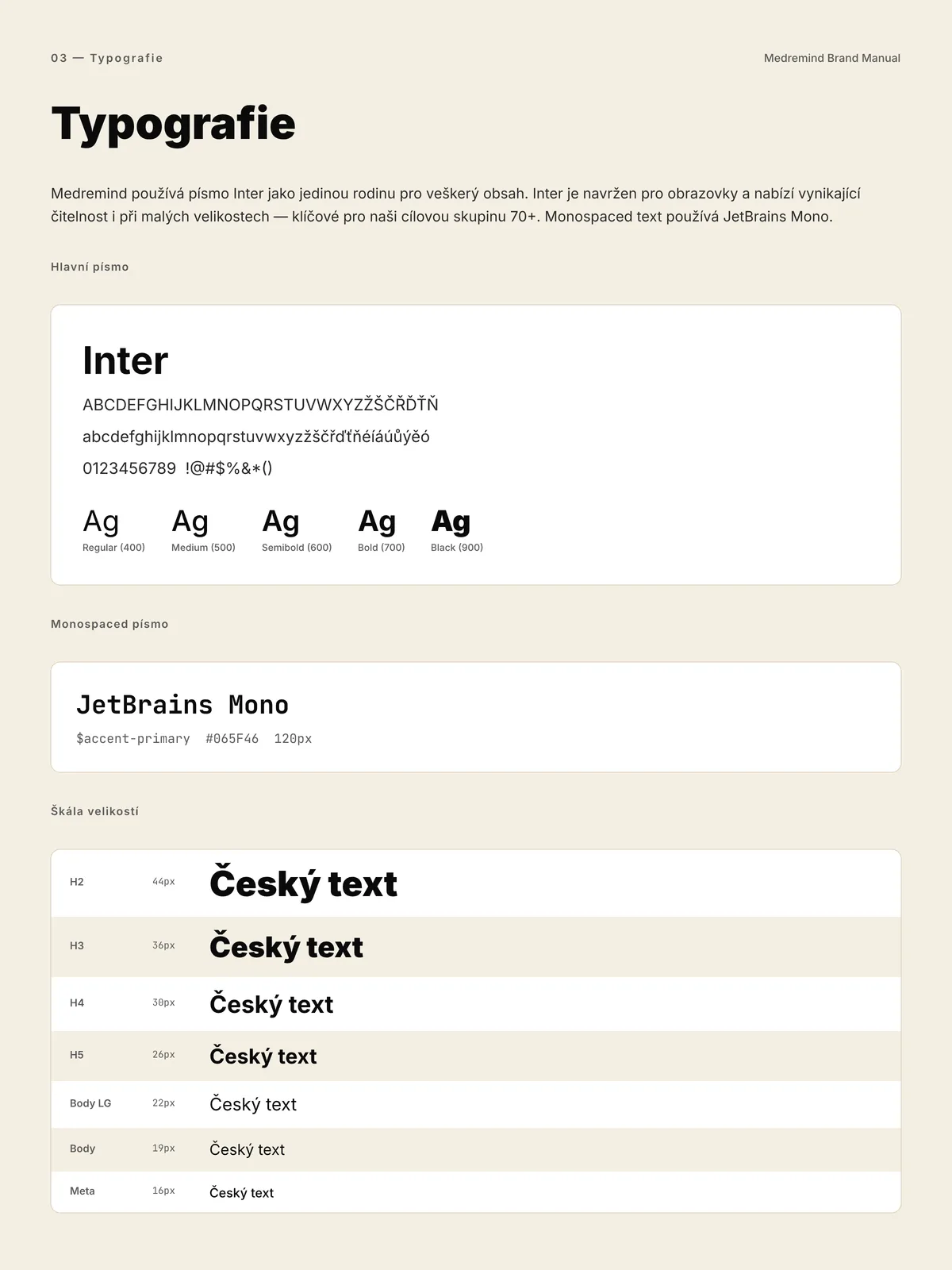 03 — Typografie

Medremind Brand Manual

Typografie

Medremind používá písmo Inter jako jedinou rodinu pro veškerý obsah. Inter je navržen pro obrazovky a nabízí vynikající čitelnost i při malých velikostech — klíčové pro naši cílovou skupinu 70+. Monospaced text používá JetBrains Mono.

Hlavní písmo

Inter

ABCDEFGHIJKLMNOPQRSTUVWXYZŽŠČŘĎŤŇ

abcdefghijklmnopqrstuvwxyzžščřďťňéíáúůýěó

0123456789 !@#$%&*()

Ag
Regular (400)

Ag
Medium (500)

Ag
Semibold (600)

Ag
Bold (700)

Ag
Black (900)

Monospaced písmo

JetBrains Mono

$accent-primary #065F46 120px

Škála velikostí

| H2 | 44px | Český text |
|---|---|---|
| H3 | 36px | Český text |
| H4 | 30px | Český text |
| H5 | 26px | Český text |
| Body LG | 22px | Český text |
| Body | 19px | Český text |
| Meta | 16px | Český text |